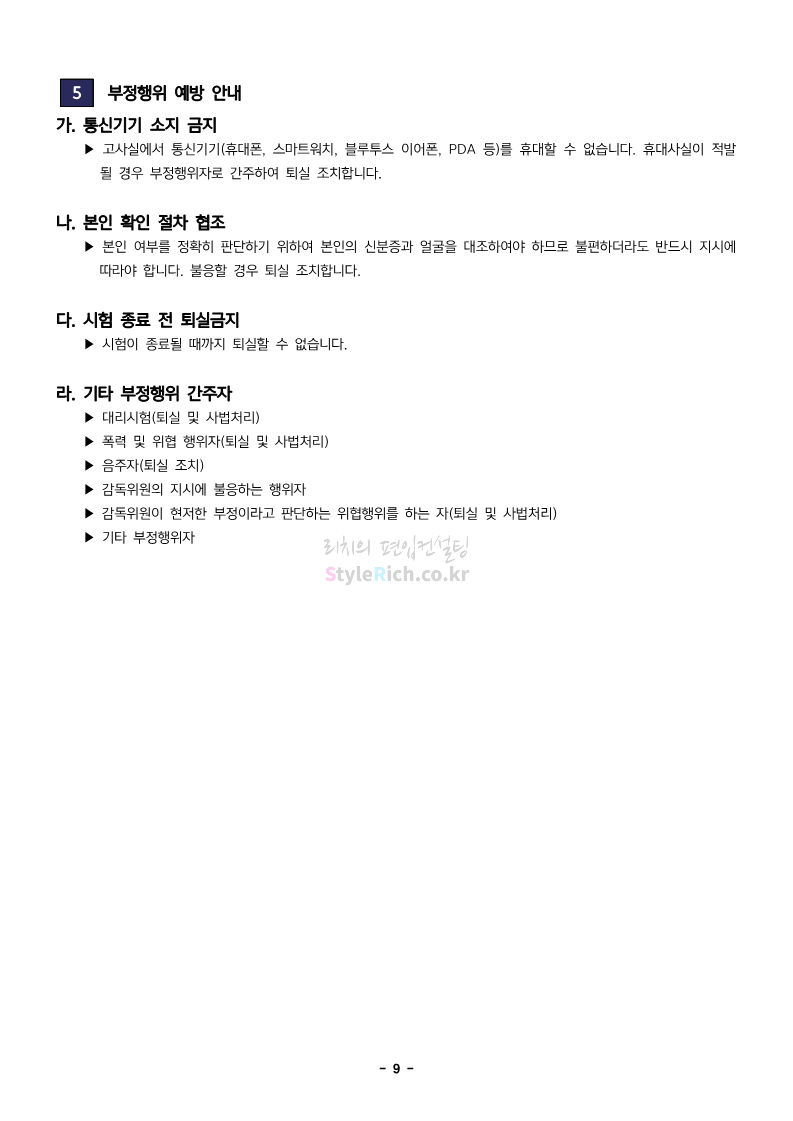 5 부정행위 예방 안내

가. 통신기기 소지 금지

▶ 고사실에서 통신기기(휴대폰, 스마트워치, 블루투스 이어폰, PDA 등)를 휴대할 수 없습니다. 휴대사실이 적발될 경우 부정행위자로 간주하여 퇴실 조치합니다.

나. 본인 확인 절차 협조

▶ 본인 여부를 정확히 판단하기 위하여 본인의 신분증과 얼굴을 대조하여야 하므로 불편하더라도 반드시 지시에 따라야 합니다. 불응할 경우 퇴실 조치합니다.

다. 시험 종료 전 퇴실금지

▶ 시험이 종료될 때까지 퇴실할 수 없습니다.

라. 기타 부정행위 간주자

▶ 대리시험(퇴실 및 사법처리)
▶ 폭력 및 위협 행위자(퇴실 및 사법처리)
▶ 음주자(퇴실 조치)
▶ 감독위원의 지시에 불응하는 행위자
▶ 감독위원이 현저한 부정이라고 판단하는 위협행위를 하는 자(퇴실 및 사법처리)
▶ 기타 부정행위자

- 9 -

리치의 편입컨설팅
StyleRich.co.kr